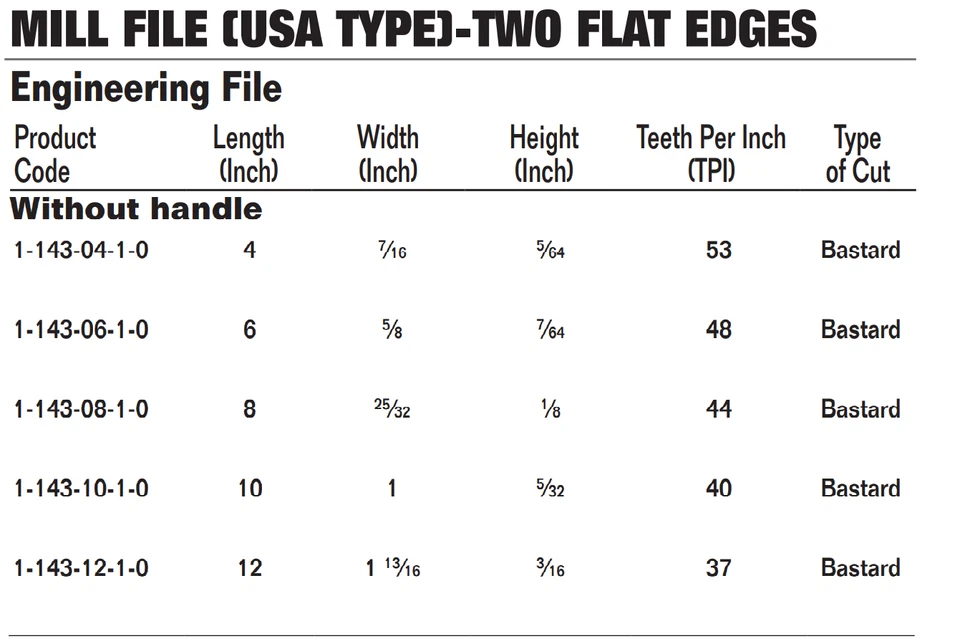 MILL FILE (USA TYPE)-TWO FLAT EDGES

Engineering File

| Product Code | Length (Inch) | Width (Inch) | Height (Inch) | Teeth Per Inch (TPI) | Type of Cut |
|---|---|---|---|---|---|
| Without handle | | | | | |
| 1-143-04-1-0 | 4 | $\frac{7}{16}$ | $\frac{5}{64}$ | 53 | Bastard |
| 1-143-06-1-0 | 6 | $\frac{5}{8}$ | $\frac{7}{64}$ | 48 | Bastard |
| 1-143-08-1-0 | 8 | $\frac{25}{32}$ | $\frac{1}{8}$ | 44 | Bastard |
| 1-143-10-1-0 | 10 | 1 | $\frac{5}{32}$ | 40 | Bastard |
| 1-143-12-1-0 | 12 | $1\frac{13}{16}$ | $\frac{3}{16}$ | 37 | Bastard |